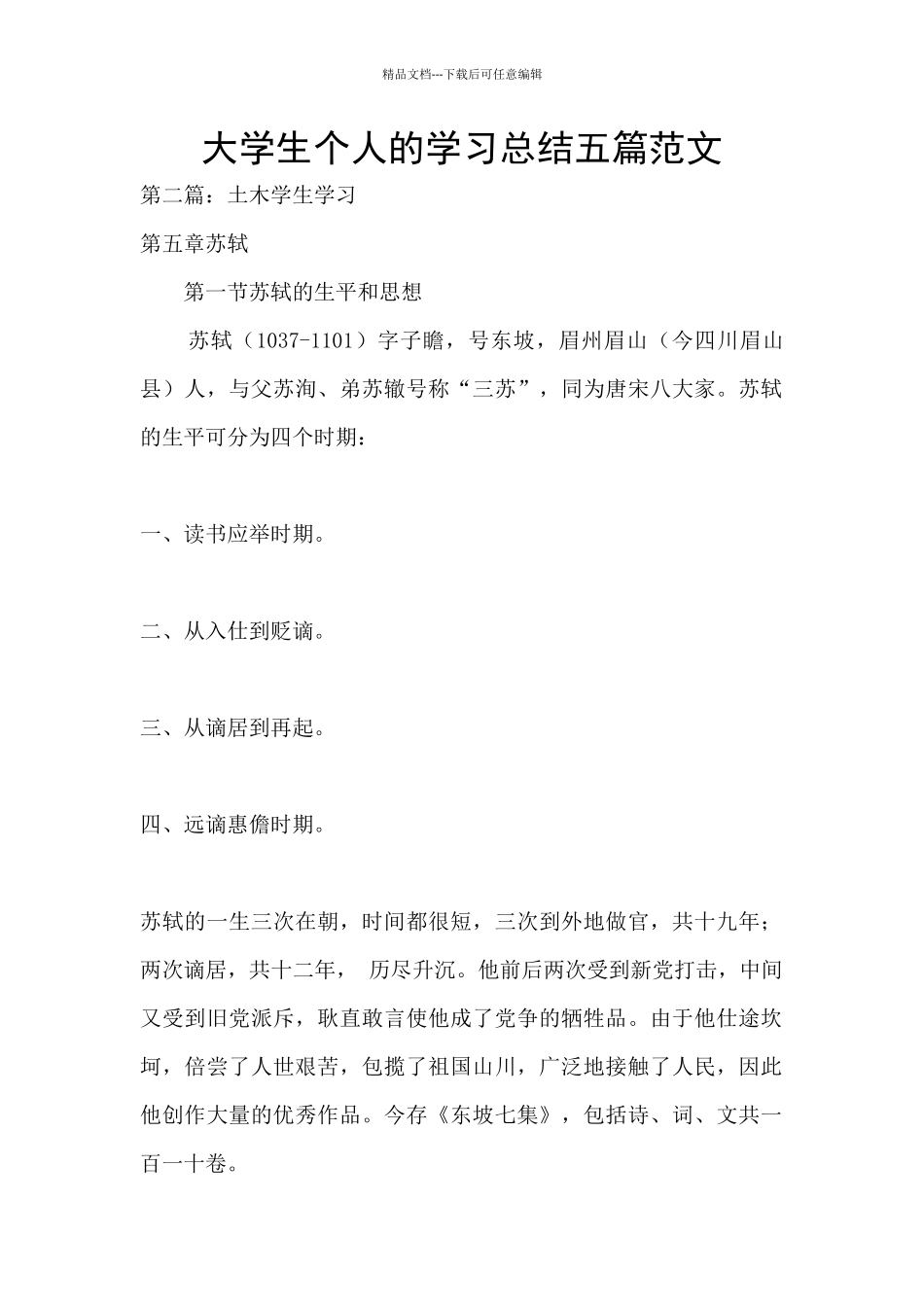 精品文档---下载后可任意编辑

大学生个人的学习总结五篇范文

第二篇：土木学生学习

第五章苏轼

第一节苏轼的生平和思想

苏轼（1037-1101）字子瞻，号东坡，眉州眉山（今四川眉山县）人，与父苏洵、弟苏辙号称“三苏”，同为唐宋八大家。苏轼的生平可分为四个时期：

一、读书应举时期。

二、从入仕到贬谪。

三、从谪居到再起。

四、远谪惠儋时期。

苏轼的一生三次在朝，时间都很短，三次到外地做官，共十九年；两次谪居，共十二年， 历尽升沉。他前后两次受到新党打击，中间又受到旧党派斥，耿直敢言使他成了党争的牺牲品。由于他仕途坎坷，倍尝了人世艰苦，包揽了祖国山川，广泛地接触了人民，因此他创作大量的优秀作品。今存《东坡七集》，包括诗、词、文共一百一十卷。